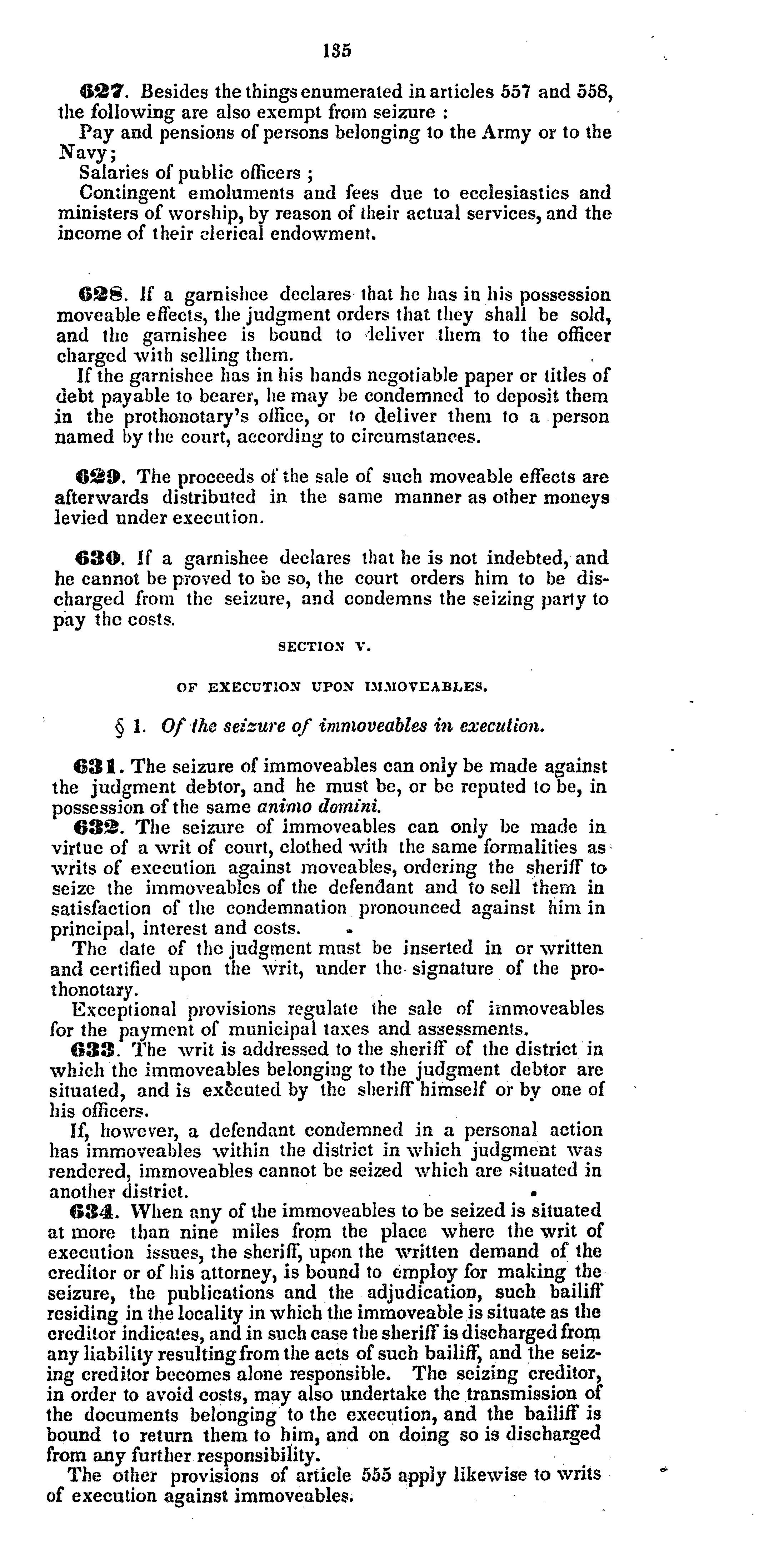 135

627. Besides the things enumerated in articles 557 and 558, the following are also exempt from seizure :

Pay and pensions of persons belonging to the Army or to the Navy;

Salaries of public officers ;

Contingent emoluments and fees due to ecclesiastics and ministers of worship, by reason of their actual services, and the income of their clerical endowment.

628. If a garnishee declares that he has in his possession moveable effects, the judgment orders that they shall be sold, and the garnishee is bound to deliver them to the officer charged with selling them.

If the garnishee has in his hands negotiable paper or titles of debt payable to bearer, he may be condemned to deposit them in the prothonotary's office, or to deliver them to a person named by the court, according to circumstances.

629. The proceeds of the sale of such moveable effects are afterwards distributed in the same manner as other moneys levied under execution.

630. If a garnishee declares that he is not indebted, and he cannot be proved to be so, the court orders him to be discharged from the seizure, and condemns the seizing party to pay the costs.

SECTION V.

OF EXECUTION UPON IMMOVEABLES.

§ 1. Of the seizure of immoveables in execution.

631. The seizure of immoveables can only be made against the judgment debtor, and he must be, or be reputed to be, in possession of the same animo domini.

632. The seizure of immoveables can only be made in virtue of a writ of court, clothed with the same formalities as writs of execution against moveables, ordering the sheriff to seize the immoveables of the defendant and to sell them in satisfaction of the condemnation pronounced against him in principal, interest and costs.

The date of the judgment must be inserted in or written and certified upon the writ, under the signature of the prothonotary.

Exceptional provisions regulate the sale of immoveables for the payment of municipal taxes and assessments.

633. The writ is addressed to the sheriff of the district in which the immoveables belonging to the judgment debtor are situated, and is executed by the sheriff himself or by one of his officers.

If, however, a defendant condemned in a personal action has immoveables within the district in which judgment was rendered, immoveables cannot be seized which are situated in another district.

634. When any of the immoveables to be seized is situated at more than nine miles from the place where the writ of execution issues, the sheriff, upon the written demand of the creditor or of his attorney, is bound to employ for making the seizure, the publications and the adjudication, such bailiff residing in the locality in which the immoveable is situate as the creditor indicates, and in such case the sheriff is discharged from any liability resulting from the acts of such bailiff, and the seizing creditor becomes alone responsible. The seizing creditor, in order to avoid costs, may also undertake the transmission of the documents belonging to the execution, and the bailiff is bound to return them to him, and on doing so is discharged from any further responsibility.

The other provisions of article 555 apply likewise to writs of execution against immoveables.